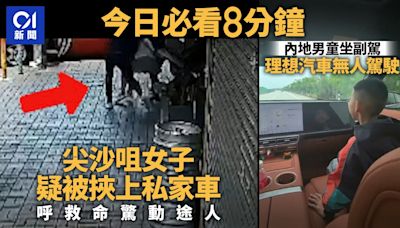 01
新聞

今日必看8分鐘

內地男童坐副駕
理想汽車無人駕駛

尖沙咀女子
疑被挾上私家車
呼救命驚動途人